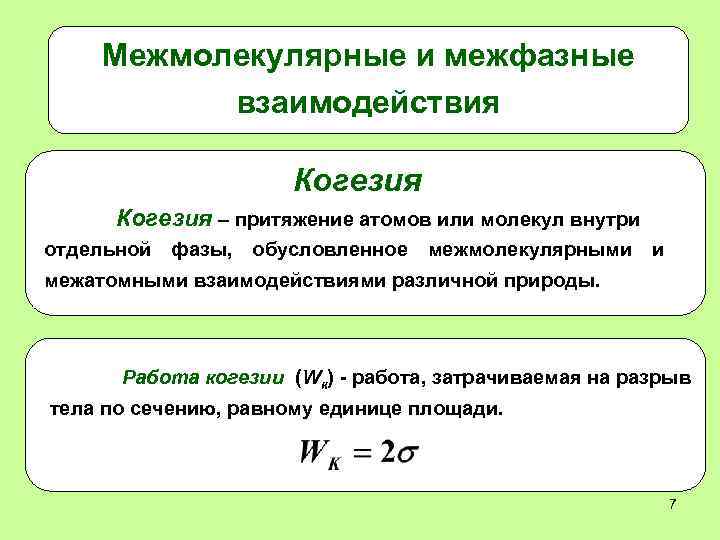 Межмолекулярные и межфазные взаимодействия

Когезия

Когезия – притяжение атомов или молекул внутри отдельной фазы, обусловленное межмолекулярными и межатомными взаимодействиями различной природы.

Работа когезии ($W_к$) - работа, затрачиваемая на разрыв тела по сечению, равному единице площади.

$W_K = 2\sigma$

7